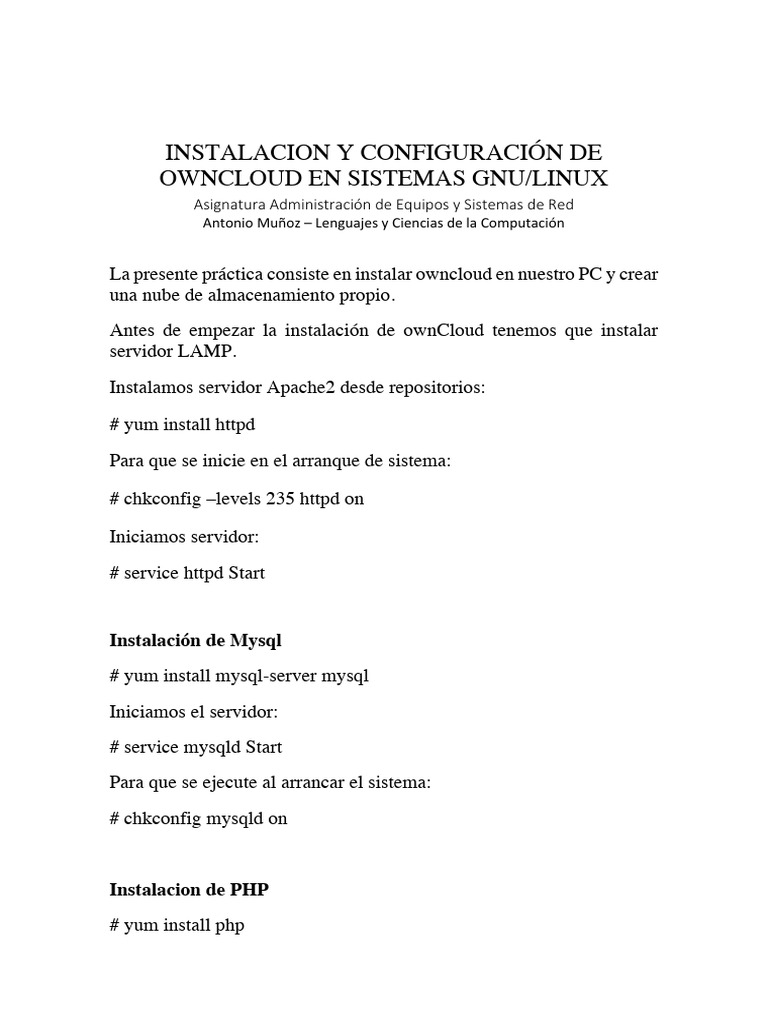 INSTALACION Y CONFIGURACIÓN DE OWNCLOUD EN SISTEMAS GNU/LINUX
Asignatura Administración de Equipos y Sistemas de Red
Antonio Muñoz – Lenguajes y Ciencias de la Computación

La presente práctica consiste en instalar owncloud en nuestro PC y crear una nube de almacenamiento propio.

Antes de empezar la instalación de ownCloud tenemos que instalar servidor LAMP.

Instalamos servidor Apache2 desde repositorios:

# yum install httpd

Para que se inicie en el arranque de sistema:

# chkconfig –levels 235 httpd on

Iniciamos servidor:

# service httpd Start

Instalación de Mysql

# yum install mysql-server mysql

Iniciamos el servidor:

# service mysqld Start

Para que se ejecute al arrancar el sistema:

# chkconfig mysqld on

Instalacion de PHP

# yum install php